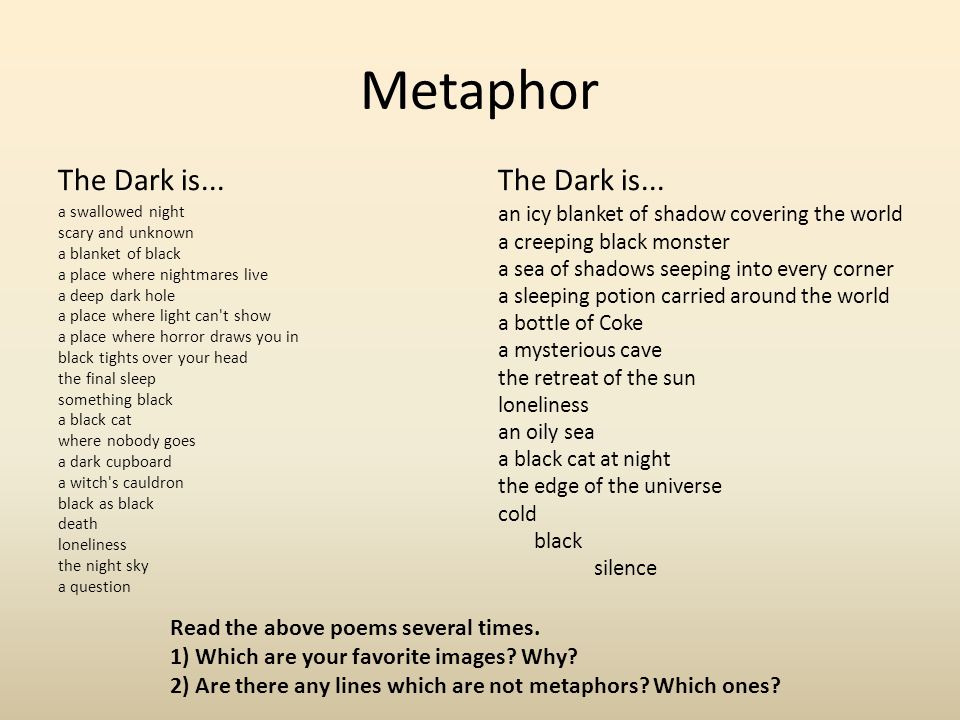 Metaphor

The Dark is...
a swallowed night
scary and unknown
a blanket of black
a place where nightmares live
a deep dark hole
a place where light can't show
a place where horror draws you in
black tights over your head
the final sleep
something black
a black cat
where nobody goes
a dark cupboard
a witch's cauldron
black as black
death
loneliness
the night sky
a question

The Dark is...
an icy blanket of shadow covering the world
a creeping black monster
a sea of shadows seeping into every corner
a sleeping potion carried around the world
a bottle of Coke
a mysterious cave
the retreat of the sun
loneliness
an oily sea
a black cat at night
the edge of the universe
cold
black
silence

Read the above poems several times.
1) Which are your favorite images? Why?
2) Are there any lines which are not metaphors? Which ones?